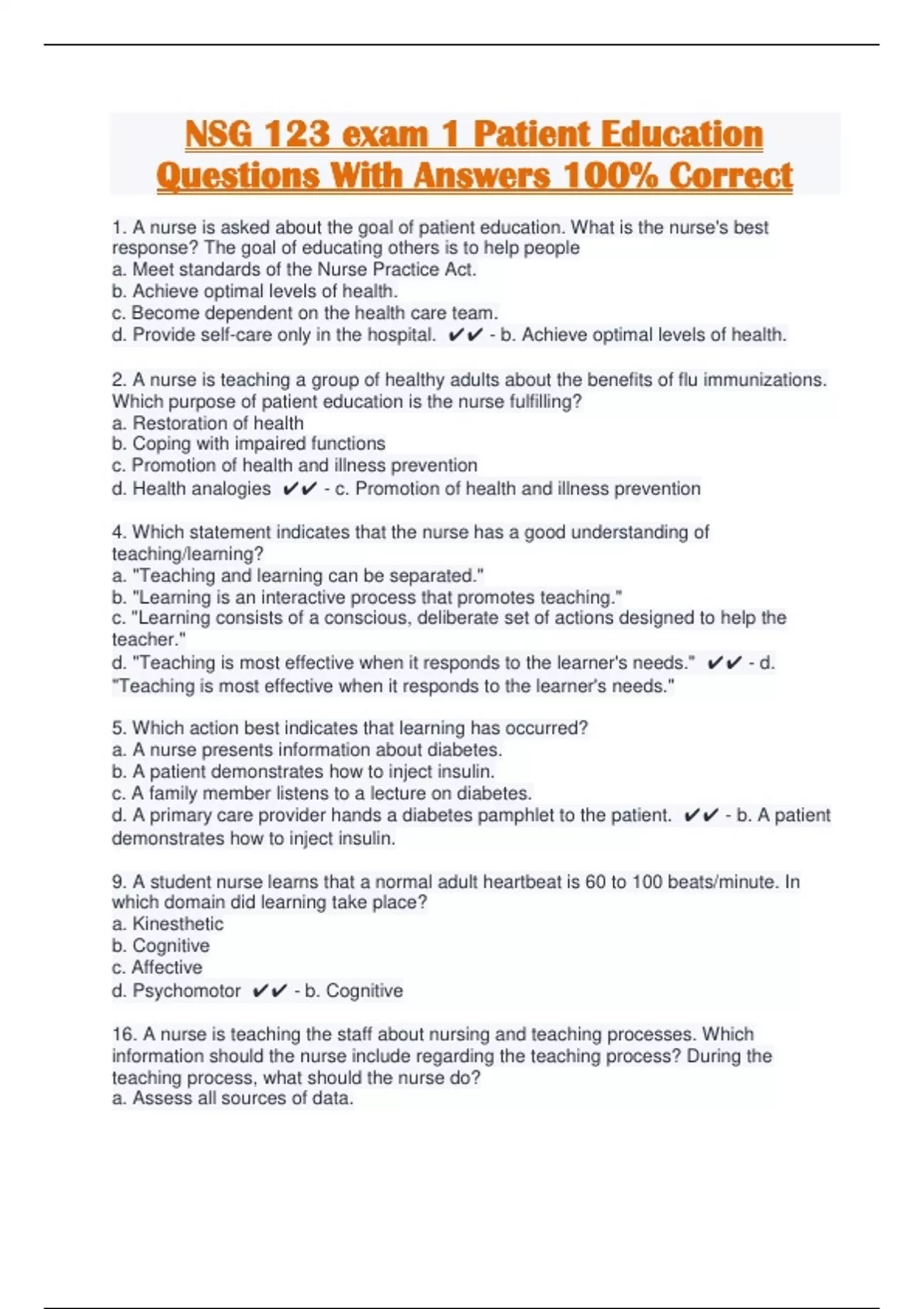 NSG 123 exam 1 Patient Education Questions With Answers 100% Correct

1. A nurse is asked about the goal of patient education. What is the nurse's best response? The goal of educating others is to help people
a. Meet standards of the Nurse Practice Act.
b. Achieve optimal levels of health.
c. Become dependent on the health care team.
d. Provide self-care only in the hospital. ✔✔ - b. Achieve optimal levels of health.

2. A nurse is teaching a group of healthy adults about the benefits of flu immunizations. Which purpose of patient education is the nurse fulfilling?
a. Restoration of health
b. Coping with impaired functions
c. Promotion of health and illness prevention
d. Health analogies ✔✔ - c. Promotion of health and illness prevention

4. Which statement indicates that the nurse has a good understanding of teaching/learning?
a. "Teaching and learning can be separated."
b. "Learning is an interactive process that promotes teaching."
c. "Learning consists of a conscious, deliberate set of actions designed to help the teacher."
d. "Teaching is most effective when it responds to the learner's needs." ✔✔ - d. "Teaching is most effective when it responds to the learner's needs."

5. Which action best indicates that learning has occurred?
a. A nurse presents information about diabetes.
b. A patient demonstrates how to inject insulin.
c. A family member listens to a lecture on diabetes.
d. A primary care provider hands a diabetes pamphlet to the patient. ✔✔ - b. A patient demonstrates how to inject insulin.

9. A student nurse learns that a normal adult heartbeat is 60 to 100 beats/minute. In which domain did learning take place?
a. Kinesthetic
b. Cognitive
c. Affective
d. Psychomotor ✔✔ - b. Cognitive

16. A nurse is teaching the staff about nursing and teaching processes. Which information should the nurse include regarding the teaching process? During the teaching process, what should the nurse do?
a. Assess all sources of data.